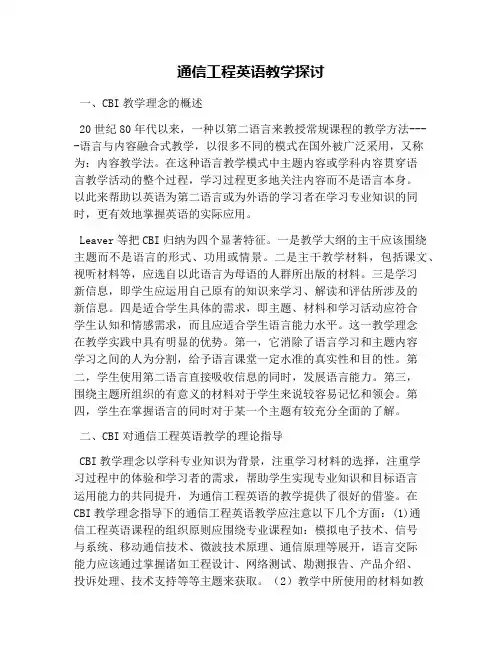 通信工程英语教学探讨

一、CBI 教学理念的概述

20 世纪 80 年代以来，一种以第二语言来教授常规课程的教学方法-----语言与内容融合式教学，以很多不同的模式在国外被广泛采用，又称为：内容教学法。在这种语言教学模式中主题内容或学科内容贯穿语言教学活动的整个过程，学习过程更多地关注内容而不是语言本身。以此来帮助以英语为第二语言或为外语的学习者在学习专业知识的同时，更有效地掌握英语的实际应用。

Leaver 等把 CBI 归纳为四个显著特征。一是教学大纲的主干应该围绕主题而不是语言的形式、功用或情景。二是主干教学材料，包括课文、视听材料等，应选自以此语言为母语的人群所出版的材料。三是学习新信息，即学生应运用自己原有的知识来学习、解读和评估所涉及的新信息。四是适合学生具体的需求，即主题、材料和学习活动应符合学生认知和情感需求，而且应适合学生语言能力水平。这一教学理念在教学实践中具有明显的优势。第一，它消除了语言学习和主题内容学习之间的人为分割，给予语言课堂一定水准的真实性和目的性。第二，学生使用第二语言直接吸收信息的同时，发展语言能力。第三，围绕主题所组织的有意义的材料对于学生来说较容易记忆和领会。第四，学生在掌握语言的同时对于某一个主题有较充分全面的了解。

二、CBI 对通信工程英语教学的理论指导

CBI 教学理念以学科专业知识为背景，注重学习材料的选择，注重学习过程中的体验和学习者的需求，帮助学生实现专业知识和目标语言运用能力的共同提升，为通信工程英语的教学提供了很好的借鉴。在 CBI 教学理念指导下的通信工程英语教学应注意以下几个方面：(1)通信工程英语课程的组织原则应围绕专业课程如：模拟电子技术、信号与系统、移动通信技术、微波技术原理、通信原理等展开，语言交际能力应该通过掌握诸如工程设计、网络测试、勘测报告、产品介绍、投诉处理、技术支持等等主题来获取。（2）教学中所使用的材料如教